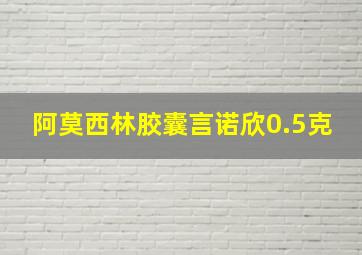 阿莫西林胶囊言诺欣0.5克